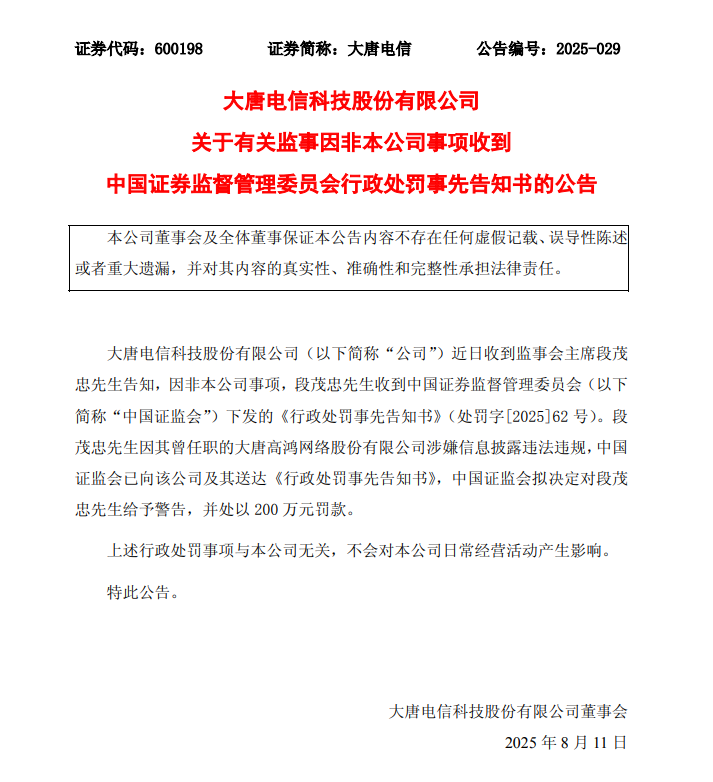 证券代码：600198　　证券简称：大唐电信　　公告编号：2025-029

大唐电信科技股份有限公司
关于有关监事因非本公司事项收到
中国证券监督管理委员会行政处罚事先告知书的公告

本公司董事会及全体董事保证本公告内容不存在任何虚假记载、误导性陈述或者重大遗漏，并对其内容的真实性、准确性和完整性承担法律责任。

大唐电信科技股份有限公司（以下简称“公司”）近日收到监事会主席段茂忠先生告知，因非本公司事项，段茂忠先生收到中国证券监督管理委员会（以下简称“中国证监会”）下发的《行政处罚事先告知书》（处罚字[2025]62 号）。段茂忠先生因其曾任职的大唐高鸿网络股份有限公司涉嫌信息披露违法违规，中国证监会已向该公司及其送达《行政处罚事先告知书》，中国证监会拟决定对段茂忠先生给予警告，并处以 200 万元罚款。

上述行政处罚事项与本公司无关，不会对本公司日常经营活动产生影响。

特此公告。

大唐电信科技股份有限公司董事会
2025 年 8 月 11 日